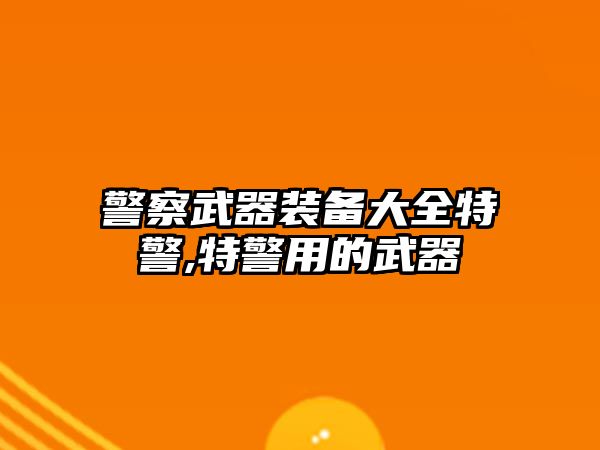 警察武器装备大全特警,特警用的武器